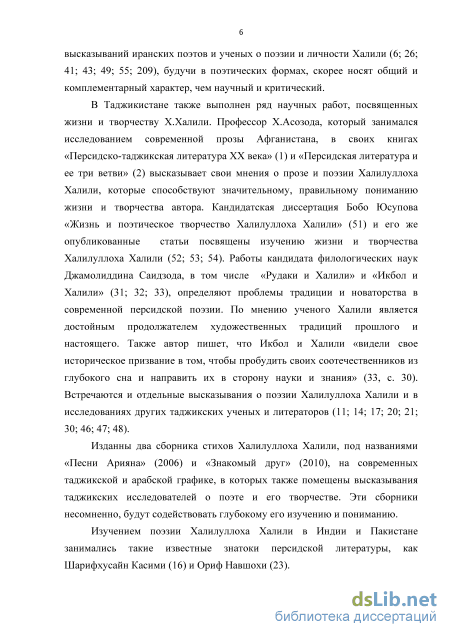 6

высказываний иранских поэтов и ученых о поэзии и личности Халили (6; 26; 41; 43; 49; 55; 209), будучи в поэтических формах, скорее носят общий и комплементарный характер, чем научный и критический.

В Таджикистане также выполнен ряд научных работ, посвященных жизни и творчеству Х.Халили. Профессор Х.Асозода, который занимался исследованием современной прозы Афганистана, в своих книгах «Персидско-таджикская литература XX века» (1) и «Персидская литература и ее три ветви» (2) высказывает свои мнения о прозе и поэзии Халилуллоха Халили, которые способствуют значительному, правильному пониманию жизни и творчества автора. Кандидатская диссертация Бобо Юсупова «Жизнь и поэтическое творчество Халилуллоха Халили» (51) и его же опубликованные статьи посвящены изучению жизни и творчества Халилуллоха Халили (52; 53; 54). Работы кандидата филологических наук Джамолиддина Саидзода, в том числе «Рудаки и Халили» и «Икбол и Халили» (31; 32; 33), определяют проблемы традиции и новаторства в современной персидской поэзии. По мнению ученого Халили является достойным продолжателем художественных традиций прошлого и настоящего. Также автор пишет, что Икбол и Халили «видели свое историческое призвание в том, чтобы пробудить своих соотечественников из глубокого сна и направить их в сторону науки и знания» (33, с. 30). Встречаются и отдельные высказывания о поэзии Халилуллоха Халили и в исследованиях других таджикских ученых и литераторов (11; 14; 17; 20; 21; 30; 46; 47; 48).

Изданны два сборника стихов Халилуллоха Халили, под названиями «Песни Арияна» (2006) и «Знакомый друг» (2010), на современных таджикской и арабской графике, в которых также помещены высказывания таджикских исследователей о поэте и его творчестве. Эти сборники несомненно, будут содействовать глубокому его изучению и пониманию.

Изучением поэзии Халилуллоха Халили в Индии и Пакистане занимались такие известные знатоки персидской литературы, как Шарифхусайн Касими (16) и Ориф Навшохи (23).

dsLib.net
библиотека диссертаций